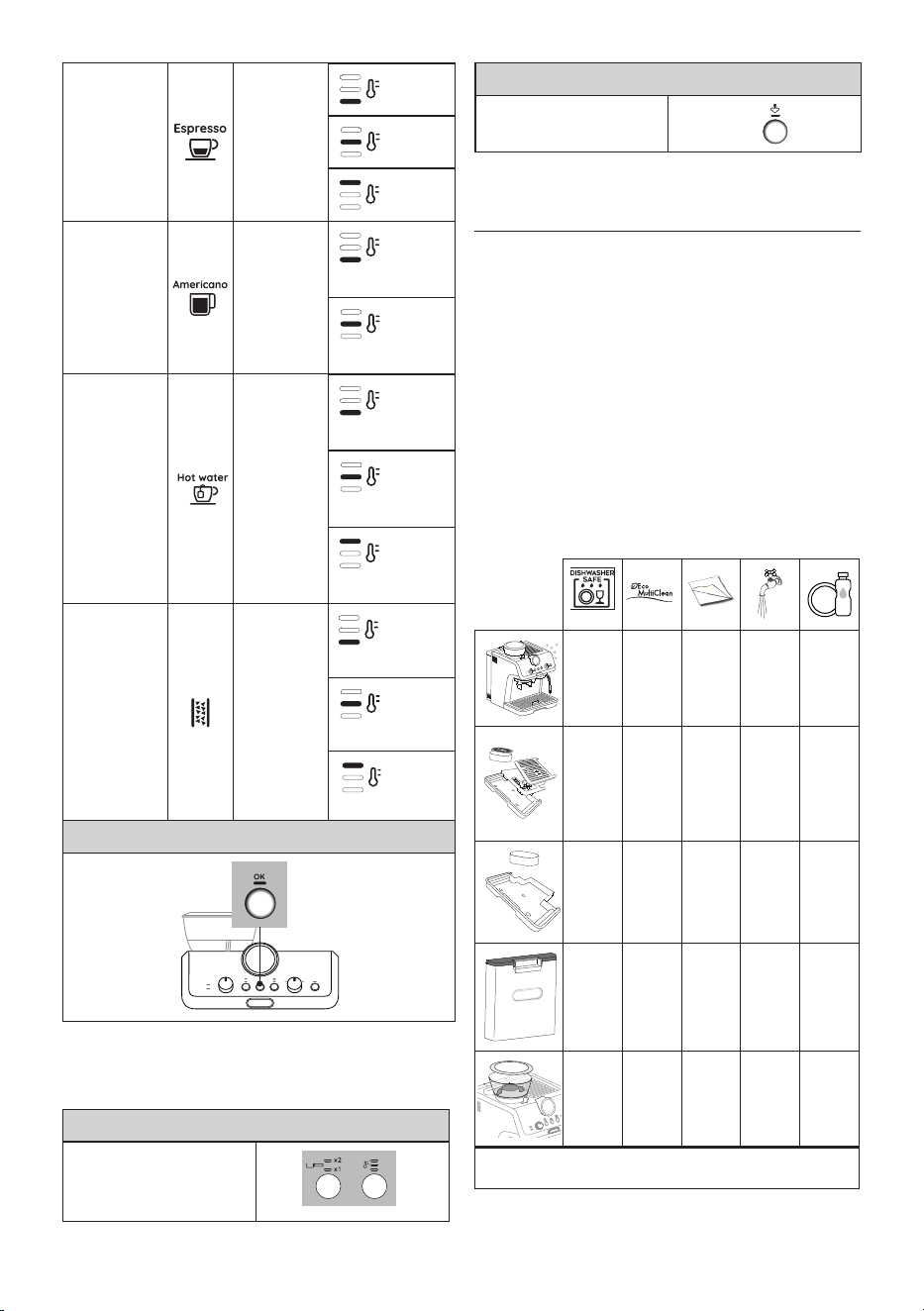 Espresso

Americano

Hot water

OK

x2
x1

DISHWASHER SAFE

Eco MultiClean